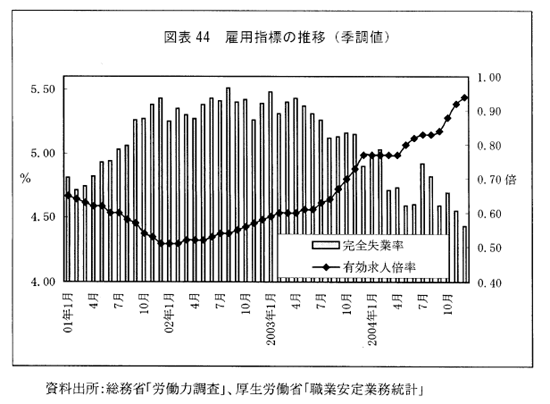 図表 44　雇用指標の推移（季調値）

5.50
5.00
%
4.50
4.00

1.00
0.90
0.80
0.70 倍
0.60
0.50
0.40

完全失業率
有効求人倍率

01年1月
4月
7月
10月
02年1月
4月
7月
10月
2003年1月
4月
7月
10月
2004年1月
4月
7月
10月

資料出所:総務省「労働力調査」、厚生労働省「職業安定業務統計」